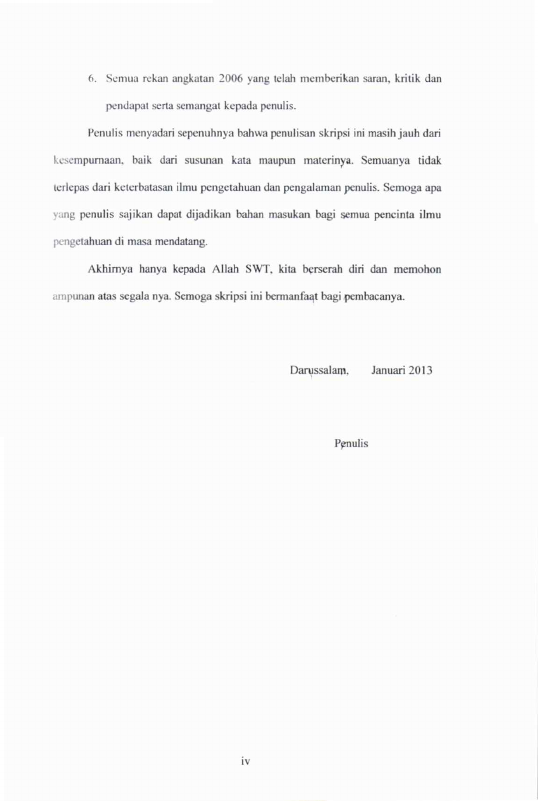 6. Semua rekan angkatan 2006 yang telah memberikan saran, kritik dan pendapat serta semangat kepada penulis.

Penulis menyadari sepenuhnya bahwa penulisan skripsi ini masih jauh dari kesempurnaan, baik dari susunan kata maupun materinya. Semuanya tidak terlepas dari keterbatasan ilmu pengetahuan dan pengalaman penulis. Semoga apa yang penulis sajikan dapat dijadikan bahan masukan bagi semua pencinta ilmu pengetahuan di masa mendatang.

Akhirnya hanya kepada Allah SWT, kita berserah diri dan memohon ampunan atas segala nya. Semoga skripsi ini bermanfaat bagi pembacanya.

Darussalam, Januari 2013

Penulis

iv